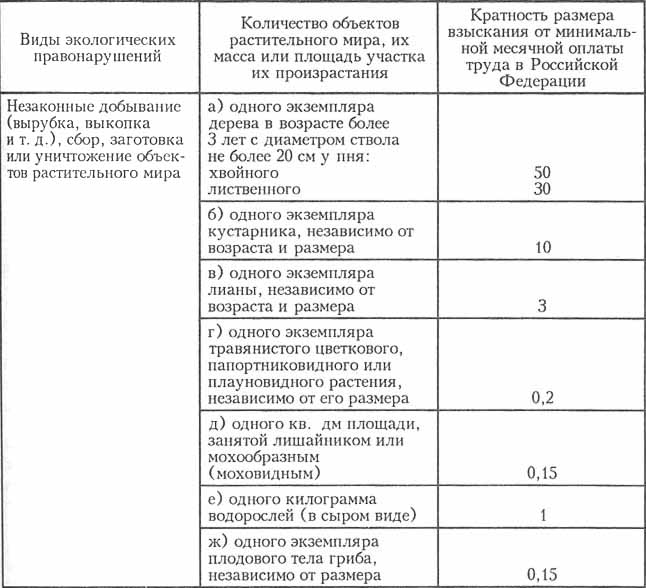 | Виды экологических правонарушений | Количество объектов растительного мира, их масса или площадь участка их произрастания | Кратность размера взыскания от минимальной месячной оплаты труда в Российской Федерации |
|---|---|---|
| Незаконные добывание (вырубка, выкопка и т. д.), сбор, заготовка или уничтожение объектов растительного мира | а) одного экземпляра дерева в возрасте более 3 лет с диаметром ствола не более 20 см у пня: хвойного лиственного | 50 30 |
| | б) одного экземпляра кустарника, независимо от возраста и размера | 10 |
| | в) одного экземпляра лианы, независимо от возраста и размера | 3 |
| | г) одного экземпляра травянистого цветкового, папортниковидного или плауновидного растения, независимо от его размера | 0,2 |
| | д) одного кв. дм площади, занятой лишайником или мохообразным (моховидным) | 0,15 |
| | е) одного килограмма водорослей (в сыром виде) | 1 |
| | ж) одного экземпляра плодового тела гриба, независимо от размера | 0,15 |